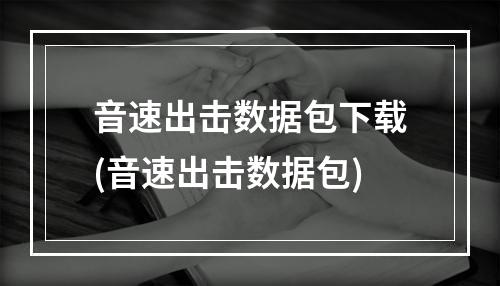 音速出击数据包下载
(音速出击数据包)